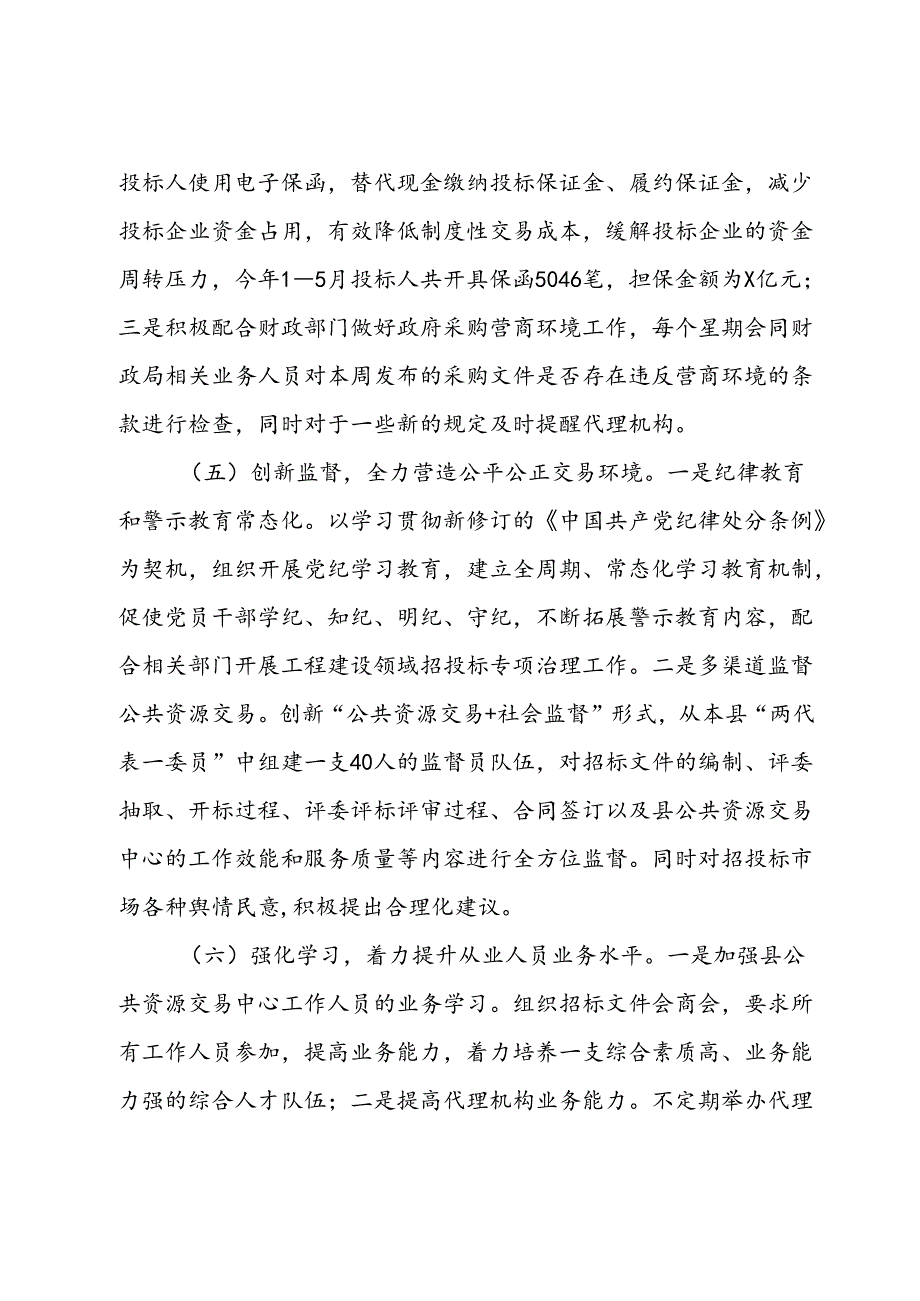 投标人使用电子保函，替代现金缴纳投标保证金、履约保证金，减少投标企业资金占用，有效降低制度性交易成本，缓解投标企业的资金周转压力，今年1—5月投标人共开具保函5046笔，担保金额为X亿元；三是积极配合财政部门做好政府采购营商环境工作，每个星期会同财政局相关业务人员对本周发布的采购文件是否存在违反营商环境的条款进行检查，同时对于一些新的规定及时提醒代理机构。

（五）创新监督，全力营造公平公正交易环境。一是纪律教育和警示教育常态化。以学习贯彻新修订的《中国共产党纪律处分条例》为契机，组织开展党纪学习教育，建立全周期、常态化学习教育机制，促使党员干部学纪、知纪、明纪、守纪，不断拓展警示教育内容，配合相关部门开展工程建设领域招投标专项治理工作。二是多渠道监督公共资源交易。创新“公共资源交易+社会监督”形式，从本县“两代表一委员”中组建一支40人的监督员队伍，对招标文件的编制、评委抽取、开标过程、评委评标评审过程、合同签订以及县公共资源交易中心的工作效能和服务质量等内容进行全方位监督。同时对招投标市场各种舆情民意,积极提出合理化建议。

（六）强化学习，着力提升从业人员业务水平。一是加强县公共资源交易中心工作人员的业务学习。组织招标文件会商会，要求所有工作人员参加，提高业务能力，着力培养一支综合素质高、业务能力强的综合人才队伍；二是提高代理机构业务能力。不定期举办代理